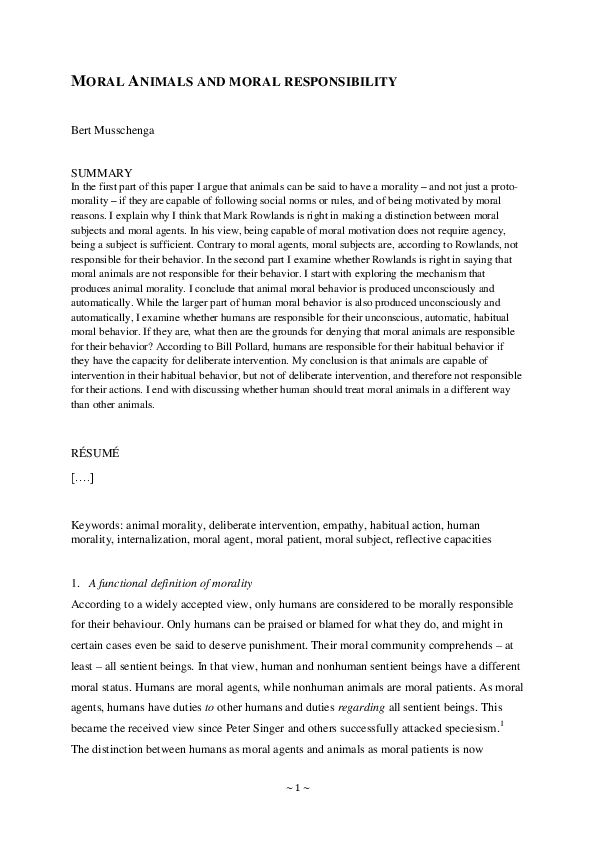 MORAL ANIMALS AND MORAL RESPONSIBILITY

Bert Musschenga

SUMMARY
In the first part of this paper I argue that animals can be said to have a morality – and not just a proto-morality – if they are capable of following social norms or rules, and of being motivated by moral reasons. I explain why I think that Mark Rowlands is right in making a distinction between moral subjects and moral agents. In his view, being capable of moral motivation does not require agency, being a subject is sufficient. Contrary to moral agents, moral subjects are, according to Rowlands, not responsible for their behavior. In the second part I examine whether Rowlands is right in saying that moral animals are not responsible for their behavior. I start with exploring the mechanism that produces animal morality. I conclude that animal moral behavior is produced unconsciously and automatically. While the larger part of human moral behavior is also produced unconsciously and automatically, I examine whether humans are responsible for their unconscious, automatic, habitual moral behavior. If they are, what then are the grounds for denying that moral animals are responsible for their behavior? According to Bill Pollard, humans are responsible for their habitual behavior if they have the capacity for deliberate intervention. My conclusion is that animals are capable of intervention in their habitual behavior, but not of deliberate intervention, and therefore not responsible for their actions. I end with discussing whether human should treat moral animals in a different way than other animals.

RÉSUMÉ
[….]

Keywords: animal morality, deliberate intervention, empathy, habitual action, human morality, internalization, moral agent, moral patient, moral subject, reflective capacities

1. A functional definition of morality
According to a widely accepted view, only humans are considered to be morally responsible for their behaviour. Only humans can be praised or blamed for what they do, and might in certain cases even be said to deserve punishment. Their moral community comprehends – at least – all sentient beings. In that view, human and nonhuman sentient beings have a different moral status. Humans are moral agents, while nonhuman animals are moral patients. As moral agents, humans have duties to other humans and duties regarding all sentient beings. This became the received view since Peter Singer and others successfully attacked speciesism.$^1$ The distinction between humans as moral agents and animals as moral patients is now

~ 1 ~